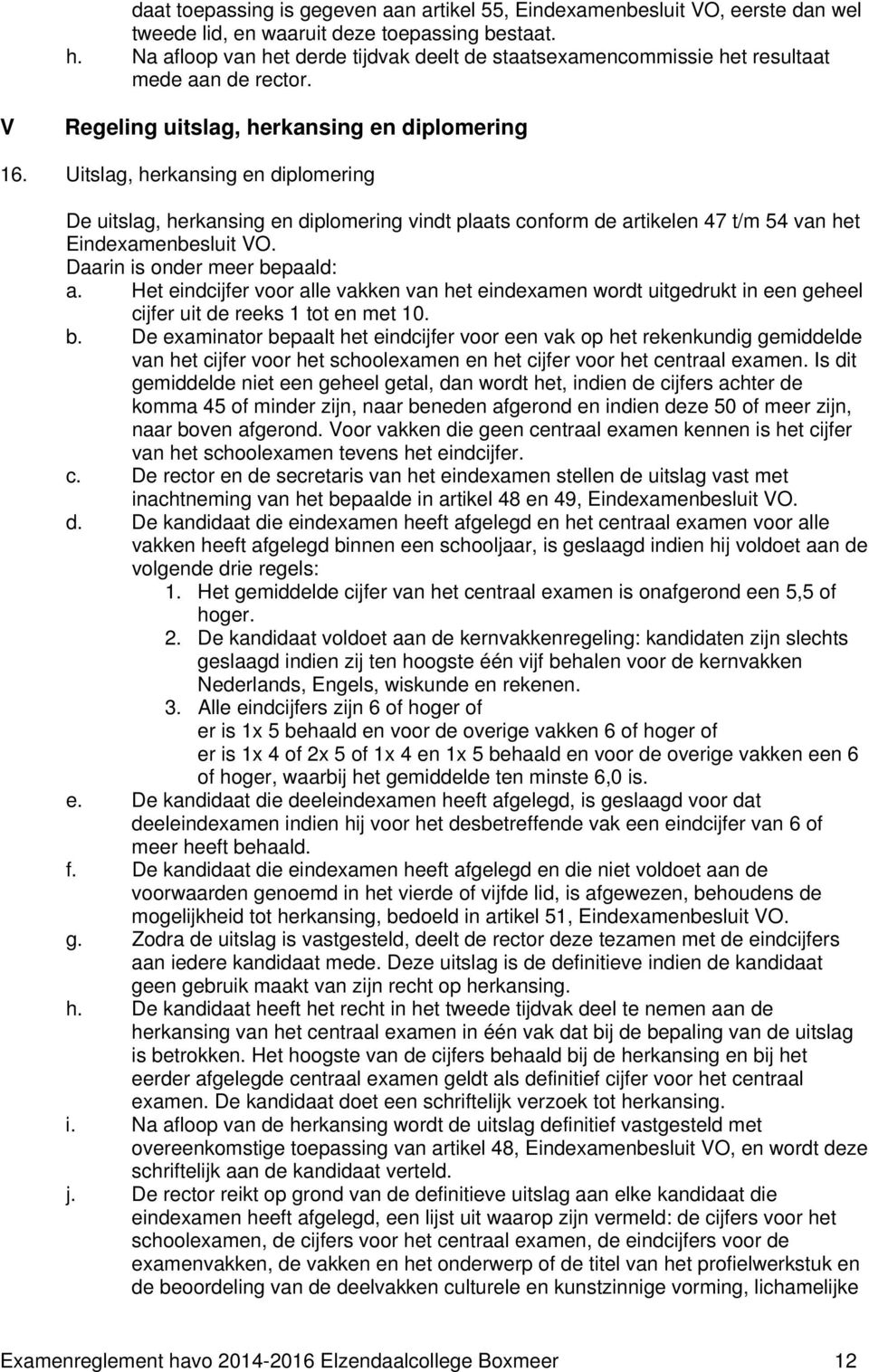 daat toepassing is gegeven aan artikel 55, Eindexamenbesluit VO, eerste dan wel tweede lid, en waaruit deze toepassing bestaat.
h. Na afloop van het derde tijdvak deelt de staatsexamencommissie het resultaat mede aan de rector.

V Regeling uitslag, herkansing en diplomering

16. Uitslag, herkansing en diplomering

De uitslag, herkansing en diplomering vindt plaats conform de artikelen 47 t/m 54 van het Eindexamenbesluit VO.
Daarin is onder meer bepaald:
a. Het eindcijfer voor alle vakken van het eindexamen wordt uitgedrukt in een geheel cijfer uit de reeks 1 tot en met 10.
b. De examinator bepaalt het eindcijfer voor een vak op het rekenkundig gemiddelde van het cijfer voor het schoolexamen en het cijfer voor het centraal examen. Is dit gemiddelde niet een geheel getal, dan wordt het, indien de cijfers achter de komma 45 of minder zijn, naar beneden afgerond en indien deze 50 of meer zijn, naar boven afgerond. Voor vakken die geen centraal examen kennen is het cijfer van het schoolexamen tevens het eindcijfer.
c. De rector en de secretaris van het eindexamen stellen de uitslag vast met inachtneming van het bepaalde in artikel 48 en 49, Eindexamenbesluit VO.
d. De kandidaat die eindexamen heeft afgelegd en het centraal examen voor alle vakken heeft afgelegd binnen een schooljaar, is geslaagd indien hij voldoet aan de volgende drie regels:
1. Het gemiddelde cijfer van het centraal examen is onafgerond een 5,5 of hoger.
2. De kandidaat voldoet aan de kernvakkenregeling: kandidaten zijn slechts geslaagd indien zij ten hoogste één vijf behalen voor de kernvakken Nederlands, Engels, wiskunde en rekenen.
3. Alle eindcijfers zijn 6 of hoger of
er is 1x 5 behaald en voor de overige vakken 6 of hoger of
er is 1x 4 of 2x 5 of 1x 4 en 1x 5 behaald en voor de overige vakken een 6 of hoger, waarbij het gemiddelde ten minste 6,0 is.
e. De kandidaat die deeleindexamen heeft afgelegd, is geslaagd voor dat deeleindexamen indien hij voor het desbetreffende vak een eindcijfer van 6 of meer heeft behaald.
f. De kandidaat die eindexamen heeft afgelegd en die niet voldoet aan de voorwaarden genoemd in het vierde of vijfde lid, is afgewezen, behoudens de mogelijkheid tot herkansing, bedoeld in artikel 51, Eindexamenbesluit VO.
g. Zodra de uitslag is vastgesteld, deelt de rector deze tezamen met de eindcijfers aan iedere kandidaat mede. Deze uitslag is de definitieve indien de kandidaat geen gebruik maakt van zijn recht op herkansing.
h. De kandidaat heeft het recht in het tweede tijdvak deel te nemen aan de herkansing van het centraal examen in één vak dat bij de bepaling van de uitslag is betrokken. Het hoogste van de cijfers behaald bij de herkansing en bij het eerder afgelegde centraal examen geldt als definitief cijfer voor het centraal examen. De kandidaat doet een schriftelijk verzoek tot herkansing.
i. Na afloop van de herkansing wordt de uitslag definitief vastgesteld met overeenkomstige toepassing van artikel 48, Eindexamenbesluit VO, en wordt deze schriftelijk aan de kandidaat verteld.
j. De rector reikt op grond van de definitieve uitslag aan elke kandidaat die eindexamen heeft afgelegd, een lijst uit waarop zijn vermeld: de cijfers voor het schoolexamen, de cijfers voor het centraal examen, de eindcijfers voor de examenvakken, de vakken en het onderwerp of de titel van het profielwerkstuk en de beoordeling van de deelvakken culturele en kunstzinnige vorming, lichamelijke

Examenreglement havo 2014-2016 Elzendaalcollege Boxmeer 12